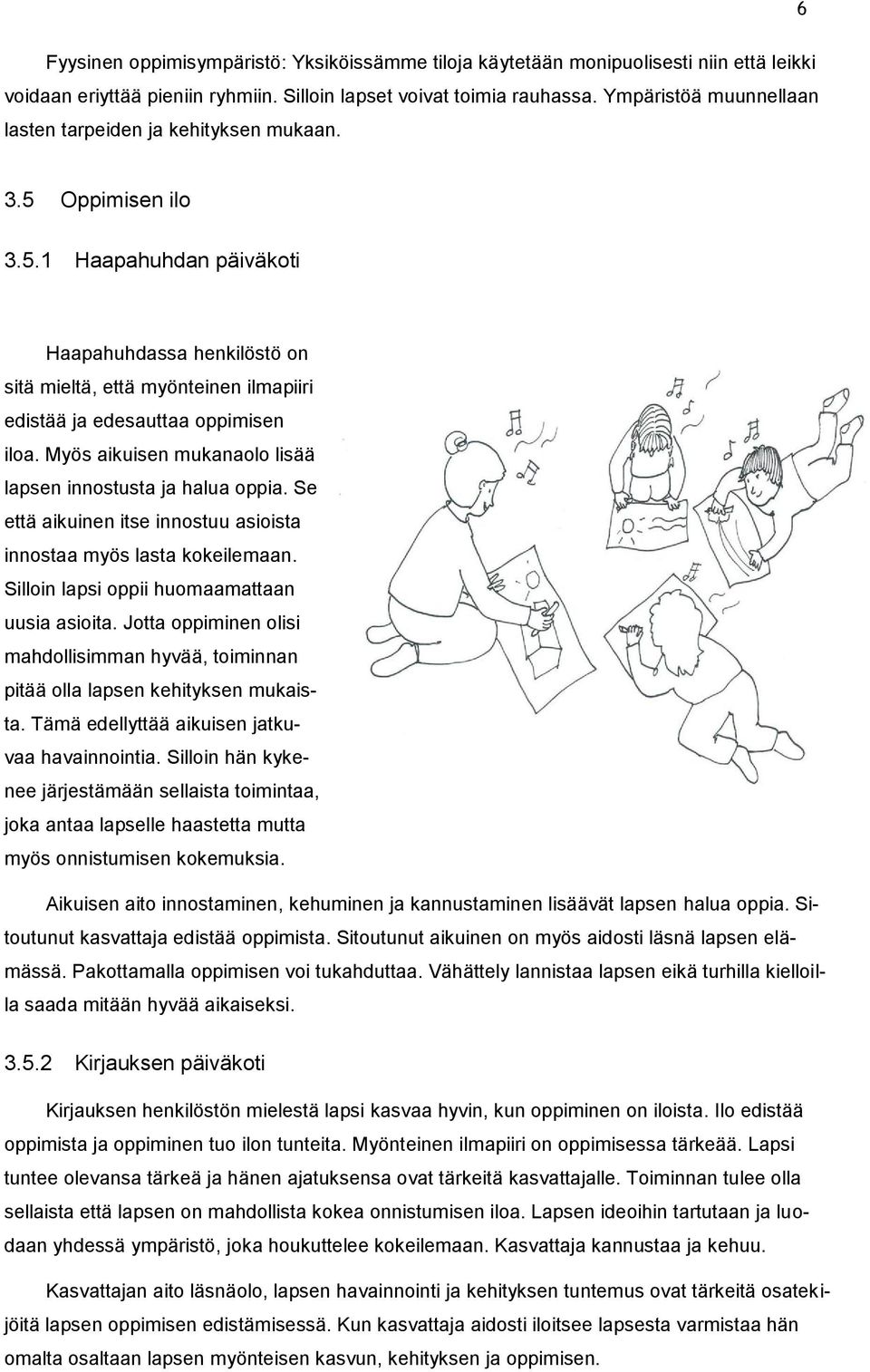 6

Fyysinen oppimisympäristö: Yksiköissämme tiloja käytetään monipuolisesti niin että leikki voidaan eriyttää pieniin ryhmiin. Silloin lapset voivat toimia rauhassa. Ympäristöä muunnellaan lasten tarpeiden ja kehityksen mukaan.

3.5 Oppimisen ilo

3.5.1 Haapahuhdan päiväkoti

Haapahuhdassa henkilöstö on sitä mieltä, että myönteinen ilmapiiri edistää ja edesauttaa oppimisen iloa. Myös aikuisen mukanaolo lisää lapsen innostusta ja halua oppia. Se että aikuinen itse innostuu asioista innostaa myös lasta kokeilemaan. Silloin lapsi oppii huomaamattaan uusia asioita. Jotta oppiminen olisi mahdollisimman hyvää, toiminnan pitää olla lapsen kehityksen mukaista. Tämä edellyttää aikuisen jatkuvaa havainnointia. Silloin hän kykenee järjestämään sellaista toimintaa, joka antaa lapselle haastetta mutta myös onnistumisen kokemuksia.

Aikuisen aito innostaminen, kehuminen ja kannustaminen lisäävät lapsen halua oppia. Sitoutunut kasvattaja edistää oppimista. Sitoutunut aikuinen on myös aidosti läsnä lapsen elämässä. Pakottamalla oppimisen voi tukahduttaa. Vähättely lannistaa lapsen eikä turhilla kielloilla saada mitään hyvää aikaiseksi.

3.5.2 Kirjauksen päiväkoti

Kirjauksen henkilöstön mielestä lapsi kasvaa hyvin, kun oppiminen on iloista. Ilo edistää oppimista ja oppiminen tuo ilon tunteita. Myönteinen ilmapiiri on oppimisessa tärkeää. Lapsi tuntee olevansa tärkeä ja hänen ajatuksensa ovat tärkeitä kasvattajalle. Toiminnan tulee olla sellaista että lapsen on mahdollista kokea onnistumisen iloa. Lapsen ideoihin tartutaan ja luodaan yhdessä ympäristö, joka houkuttelee kokeilemaan. Kasvattaja kannustaa ja kehuu.

Kasvattajan aito läsnäolo, lapsen havainnointi ja kehityksen tuntemus ovat tärkeitä osatekijöitä lapsen oppimisen edistämisessä. Kun kasvattaja aidosti iloitsee lapsesta varmistaa hän omalta osaltaan lapsen myönteisen kasvun, kehityksen ja oppimisen.